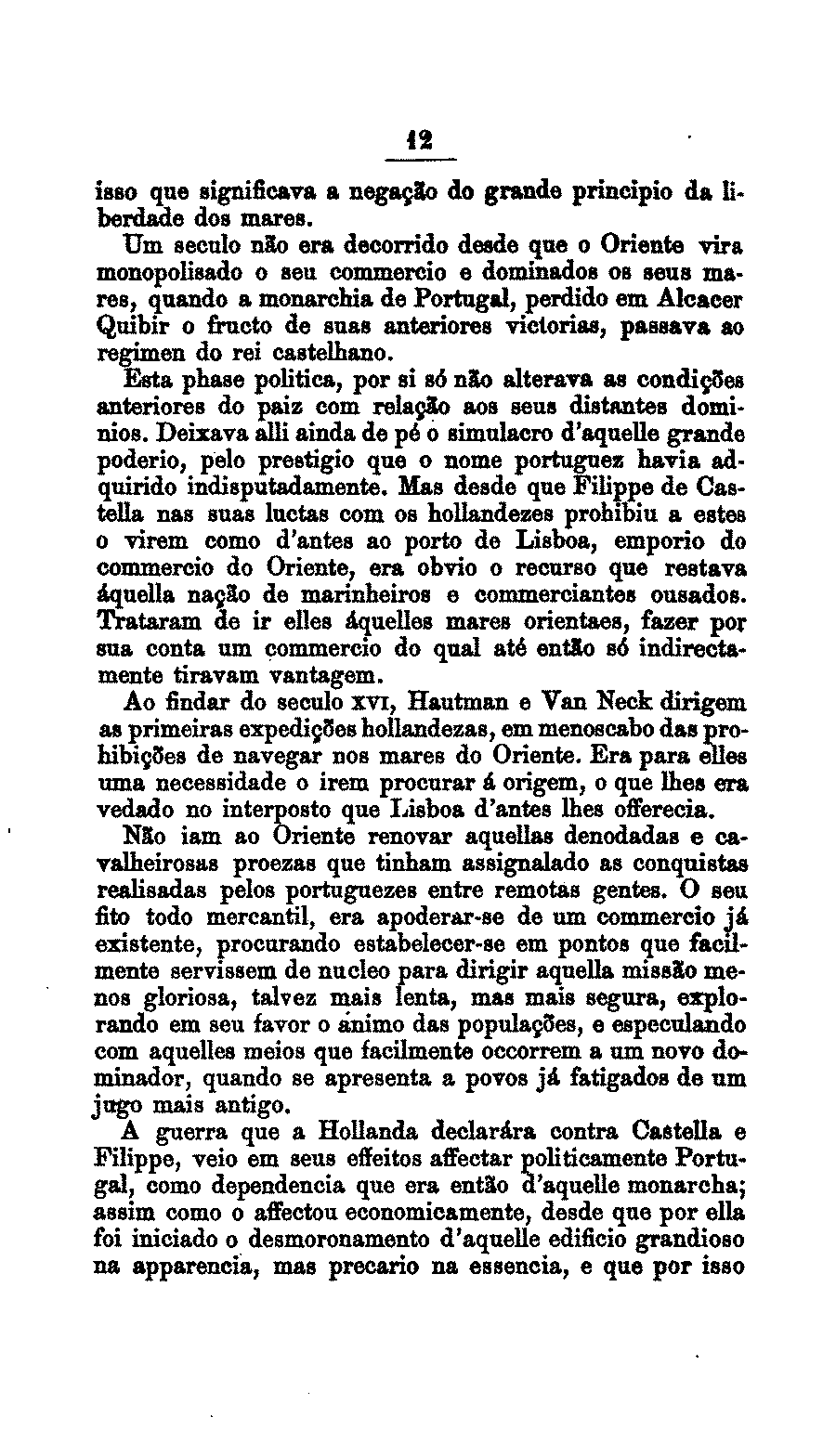 12

isso que significava a negação do grande principio da liberdade dos mares.

Um seculo não era decorrido desde que o Oriente vira monopolisado o seu commercio e dominados os seus mares, quando a monarchia de Portugal, perdido em Alcacer Quibir o fructo de suas anteriores victorias, passava ao regimen do rei castelhano.

Esta phase politica, por si só não alterava as condições anteriores do paiz com relação aos seus distantes dominios. Deixava alli ainda de pé o simulacro d'aquelle grande poderio, pelo prestigio que o nome portuguez havia adquirido indisputadamente. Mas desde que Filippe de Castella nas suas luctas com os hollandezes prohibiu a estes o virem como d'antes ao porto de Lisboa, emporio do commercio do Oriente, era obvio o recurso que restava áquella nação de marinheiros e commerciantes ousados. Trataram de ir elles áquelles mares orientaes, fazer por sua conta um commercio do qual até então só indirectamente tiravam vantagem.

Ao findar do seculo XVI, Hautman e Van Neck dirigem as primeiras expedições hollandezas, em menoscabo das prohibições de navegar nos mares do Oriente. Era para elles uma necessidade o irem procurar á origem, o que lhes era vedado no interposto que Lisboa d'antes lhes offerecia.

Não iam ao Oriente renovar aquellas denodadas e cavalheirosas proezas que tinham assignalado as conquistas realisadas pelos portuguezes entre remotas gentes. O seu fito todo mercantil, era apoderar-se de um commercio já existente, procurando estabelecer-se em pontos que facilmente servissem de nucleo para dirigir aquella missão menos gloriosa, talvez mais lenta, mas mais segura, explorando em seu favor o animo das populações, e especulando com aquelles meios que facilmente occorrem a um novo dominador, quando se apresenta a povos já fatigados de um jugo mais antigo.

A guerra que a Hollanda declarára contra Castella e Filippe, veio em seus effeitos affectar politicamente Portugal, como dependencia que era então d'aquelle monarcha; assim como o affectou economicamente, desde que por ella foi iniciado o desmoronamento d'aquelle edificio grandioso na apparencia, mas precario na essencia, e que por isso